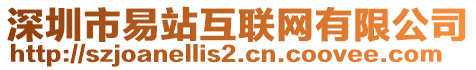 深圳市易站互联网有限公司
http://szjoanellis2.cn.coovee.com